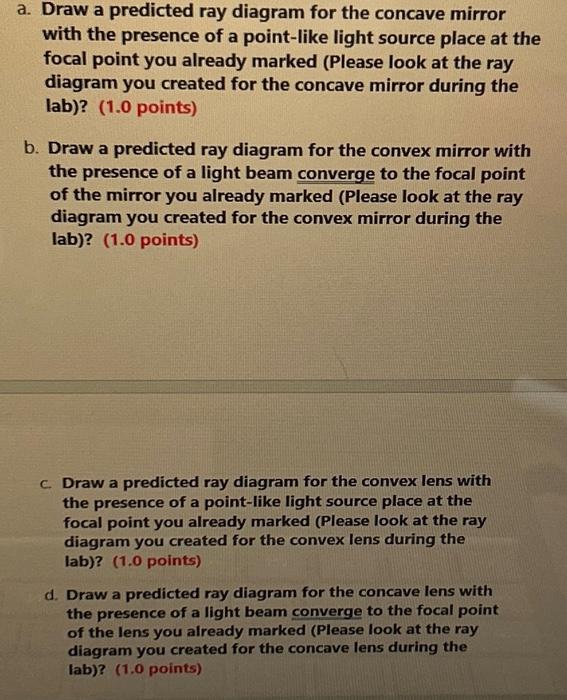 a. Draw a predicted ray diagram for the concave mirror with the presence of a point-like light source place at the focal point you already marked (Please look at the ray diagram you created for the concave mirror during the lab)? (1.0 points)

b. Draw a predicted ray diagram for the convex mirror with the presence of a light beam converge to the focal point of the mirror you already marked (Please look at the ray diagram you created for the convex mirror during the lab)? (1.0 points)

c. Draw a predicted ray diagram for the convex lens with the presence of a point-like light source place at the focal point you already marked (Please look at the ray diagram you created for the convex lens during the lab)? (1.0 points)

d. Draw a predicted ray diagram for the concave lens with the presence of a light beam converge to the focal point of the lens you already marked (Please look at the ray diagram you created for the concave lens during the lab)? (1.0 points)